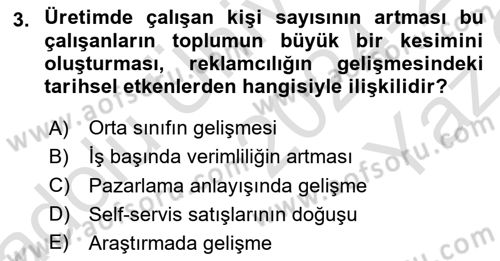 3. Üretimde çalışan kişi sayısının artması bu çalışanların toplumun büyük bir kesimini oluşturması, reklamcılığın gelişmesindeki tarihsel etkenlerden hangisiyle ilişkilidir?

A) Orta sınıfın gelişmesi
B) İş başında verimliliğin artması
C) Pazarlama anlayışında gelişme
D) Self-servis satışlarının doğuşu
E) Araştırmada gelişme

www.aofsoru.com